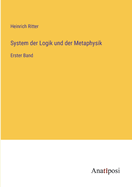 Heinrich Ritter

System der Logik und der Metaphysik

Erster Band

Anatiposi